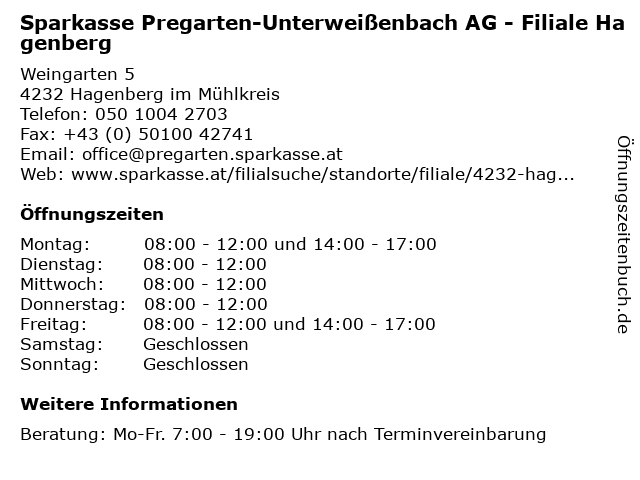 Sparkasse Pregarten-Unterweißenbach AG - Filiale Hagenberg

Weingarten 5
4232 Hagenberg im Mühlkreis
Telefon: 050 1004 2703
Fax: +43 (0) 50100 42741
Email: office@pregarten.sparkasse.at
Web: www.sparkasse.at/filialsuche/standorte/filiale/4232-hag...

Öffnungszeiten

| Montag: | 08:00 - 12:00 und 14:00 - 17:00 |
|---|---|
| Dienstag: | 08:00 - 12:00 |
| Mittwoch: | 08:00 - 12:00 |
| Donnerstag: | 08:00 - 12:00 |
| Freitag: | 08:00 - 12:00 und 14:00 - 17:00 |
| Samstag: | Geschlossen |
| Sonntag: | Geschlossen |

Weitere Informationen

Beratung: Mo-Fr. 7:00 - 19:00 Uhr nach Terminvereinbarung

Öffnungszeitenbuch.de